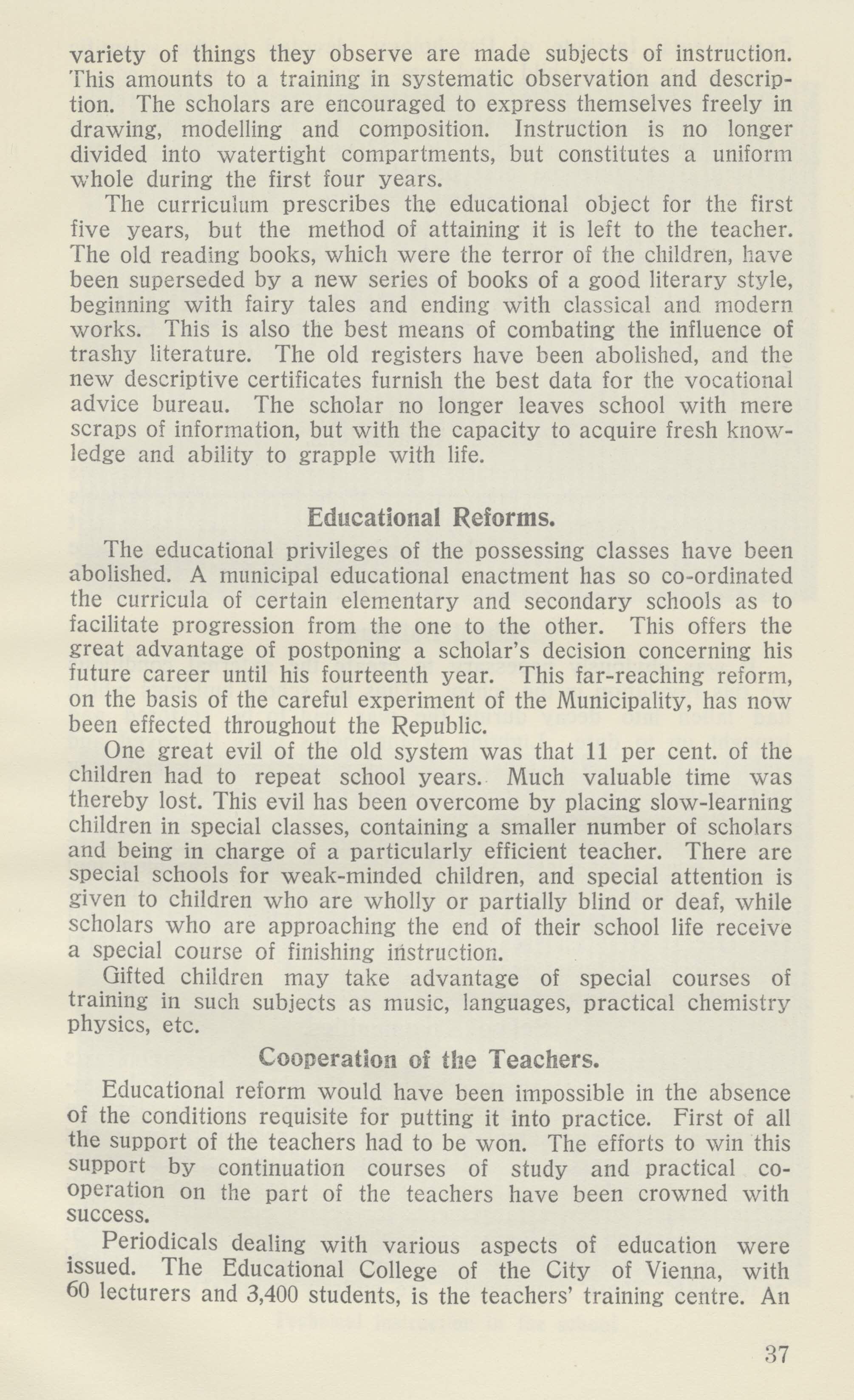 variety of things they observe are made subjects of instruction. This amounts to a training in systematic observation and description. The scholars are encouraged to express themselves freely in drawing, modelling and composition. Instruction is no longer divided into watertight compartments, but constitutes a uniform whole during the first four years.

The curriculum prescribes the educational object for the first five years, but the method of attaining it is left to the teacher. The old reading books, which were the terror of the children, have been superseded by a new series of books of a good literary style, beginning with fairy tales and ending with classical and modern works. This is also the best means of combating the influence of trashy literature. The old registers have been abolished, and the new descriptive certificates furnish the best data for the vocational advice bureau. The scholar no longer leaves school with mere scraps of information, but with the capacity to acquire fresh knowledge and ability to grapple with life.

Educational Reforms.

The educational privileges of the possessing classes have been abolished. A municipal educational enactment has so co-ordinated the curricula of certain elementary and secondary schools as to facilitate progression from the one to the other. This offers the great advantage of postponing a scholar's decision concerning his future career until his fourteenth year. This far-reaching reform, on the basis of the careful experiment of the Municipality, has now been effected throughout the Republic.

One great evil of the old system was that 11 per cent. of the children had to repeat school years. Much valuable time was thereby lost. This evil has been overcome by placing slow-learning children in special classes, containing a smaller number of scholars and being in charge of a particularly efficient teacher. There are special schools for weak-minded children, and special attention is given to children who are wholly or partially blind or deaf, while scholars who are approaching the end of their school life receive a special course of finishing instruction.

Gifted children may take advantage of special courses of training in such subjects as music, languages, practical chemistry physics, etc.

Cooperation of the Teachers.

Educational reform would have been impossible in the absence of the conditions requisite for putting it into practice. First of all the support of the teachers had to be won. The efforts to win this support by continuation courses of study and practical cooperation on the part of the teachers have been crowned with success.

Periodicals dealing with various aspects of education were issued. The Educational College of the City of Vienna, with 60 lecturers and 3,400 students, is the teachers' training centre. An

37